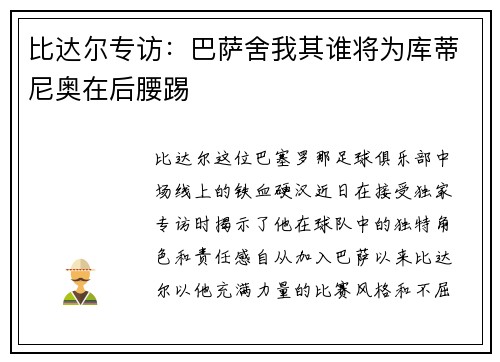 比达尔专访：巴萨舍我其谁将为库蒂尼奥在后腰踢

比达尔这位巴塞罗那足球俱乐部中场线上的铁血硬汉近日在接受独家专访时揭示了他在球队中的独特角色和责任感自从加入巴萨以来比达尔以他充满力量的比赛风格和不屈